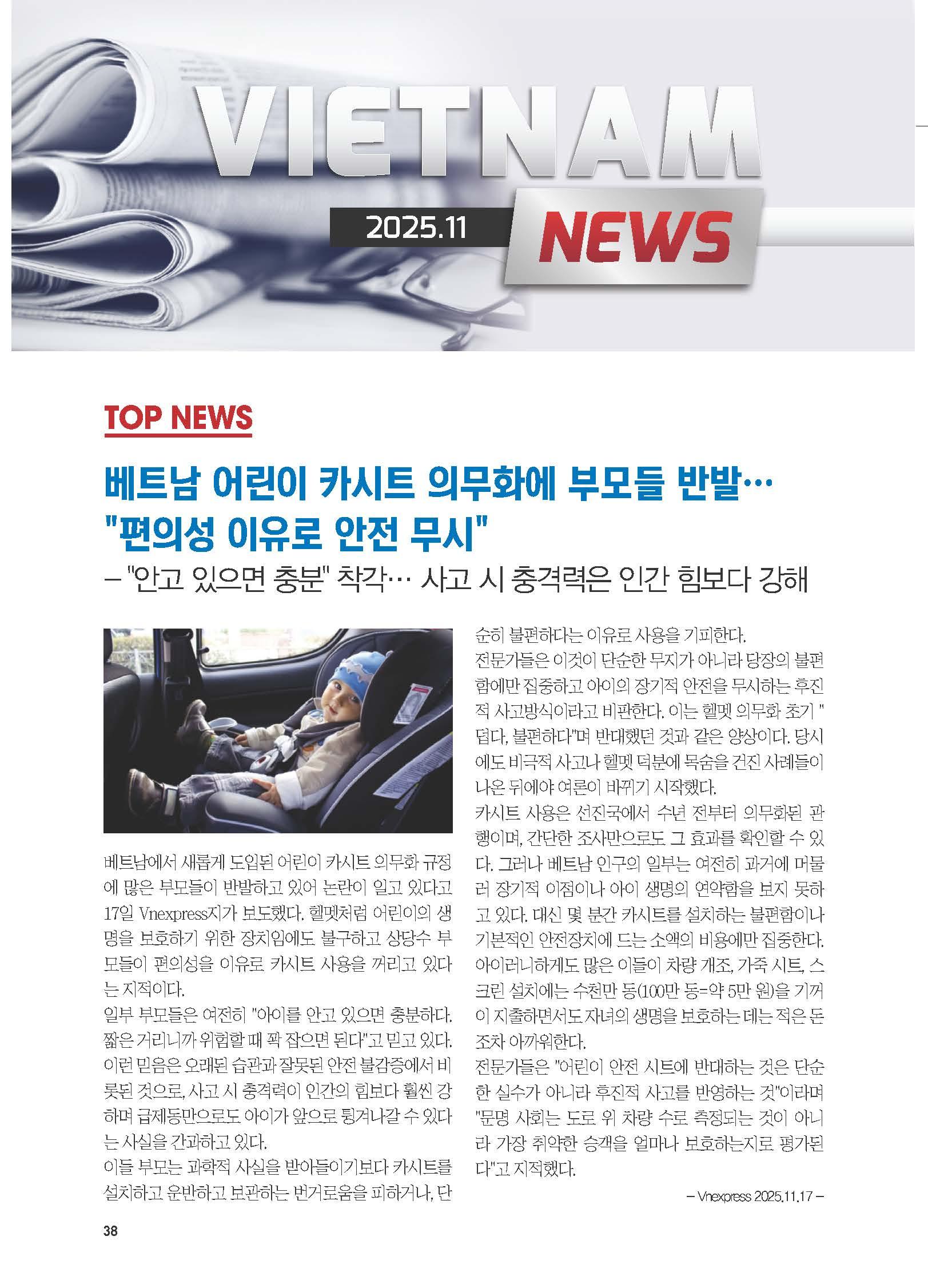 VIETNAM

2025.11

NEWS

TOP NEWS

베트남 어린이 카시트 의무화에 부모들 반발…
"편의성 이유로 안전 무시"

– "안고 있으면 충분" 착각… 사고 시 충격력은 인간 힘보다 강해

베트남에서 새롭게 도입된 어린이 카시트 의무화 규정에 많은 부모들이 반발하고 있어 논란이 일고 있다고 17일 Vnexpress지가 보도했다. 헬멧처럼 어린이의 생명을 보호하기 위한 장치임에도 불구하고 상당수 부모들이 편의성을 이유로 카시트 사용을 꺼리고 있다는 지적이다.

일부 부모들은 여전히 "아이를 안고 있으면 충분하다. 짧은 거리니까 위험할 때 꽉 잡으면 된다"고 믿고 있다. 이런 믿음은 오래된 습관과 잘못된 안전 불감증에서 비롯된 것으로, 사고 시 충격력이 인간의 힘보다 훨씬 강하며 급제동만으로도 아이가 앞으로 튕겨나갈 수 있다는 사실을 간과하고 있다.

이들 부모는 과학적 사실을 받아들이기보다 카시트를 설치하고 운반하고 보관하는 번거로움을 피하거나, 단순히 불편하다는 이유로 사용을 기피한다.

전문가들은 이것이 단순한 무지가 아니라 당장의 불편함에만 집중하고 아이의 장기적 안전을 무시하는 후진적 사고방식이라고 비판한다. 이는 헬멧 의무화 초기 "덥다, 불편하다"며 반대했던 것과 같은 양상이다. 당시에도 비극적 사고나 헬멧 덕분에 목숨을 건진 사례들이 나온 뒤에야 여론이 바뀌기 시작했다.

카시트 사용은 선진국에서 수년 전부터 의무화된 관행이며, 간단한 조사만으로도 그 효과를 확인할 수 있다. 그러나 베트남 인구의 일부는 여전히 과거에 머물러 장기적 이점이나 아이 생명의 연약함을 보지 못하고 있다. 대신 몇 분간 카시트를 설치하는 불편함이나 기본적인 안전장치에 드는 소액의 비용에만 집중한다. 아이러니하게도 많은 이들이 차량 개조, 가죽 시트, 스크린 설치에는 수천만 동(100만 동=약 5만 원)을 기꺼이 지출하면서도 자녀의 생명을 보호하는 데는 적은 돈조차 아까워한다.

전문가들은 "어린이 안전 시트에 반대하는 것은 단순한 실수가 아니라 후진적 사고를 반영하는 것"이라며 "문명 사회는 도로 위 차량 수로 측정되는 것이 아니라 가장 취약한 승객을 얼마나 보호하는지로 평가된다"고 지적했다.

– Vnexpress 2025.11.17 –

38